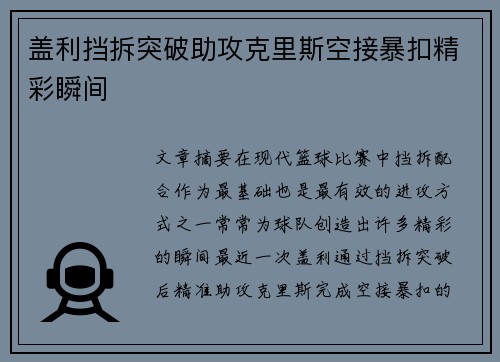 盖利挡拆突破助攻克里斯空接暴扣精彩瞬间

文章摘要在现代篮球比赛中挡拆配合作为最基础也是最有效的进攻方式之一常常为球队创造出许多精彩的瞬间最近一次盖利通过挡拆突破后精准助攻克里斯完成空接暴扣的